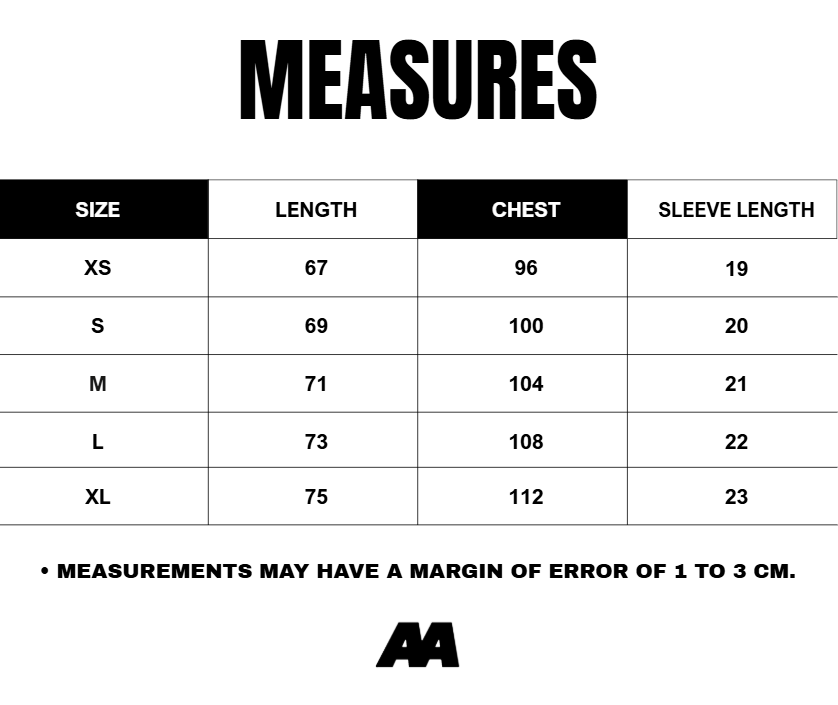 MEASURES

| SIZE | LENGTH | CHEST | SLEEVE LENGTH |
|---|---|---|---|
| XS | 67 | 96 | 19 |
| S | 69 | 100 | 20 |
| M | 71 | 104 | 21 |
| L | 73 | 108 | 22 |
| XL | 75 | 112 | 23 |

• MEASUREMENTS MAY HAVE A MARGIN OF ERROR OF 1 TO 3 CM.

AA